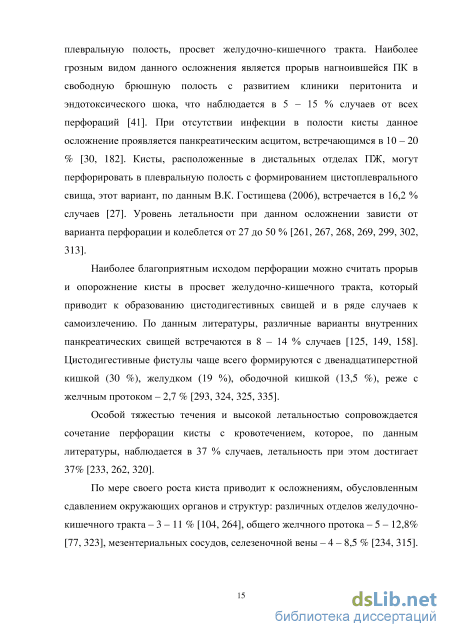 плевральную полость, просвет желудочно-кишечного тракта. Наиболее грозным видом данного осложнения является прорыв нагноившейся ПК в свободную брюшную полость с развитием клиники перитонита и эндотоксического шока, что наблюдается в 5 – 15 % случаев от всех перфораций [41]. При отсутствии инфекции в полости кисты данное осложнение проявляется панкреатическим асцитом, встречающимся в 10 – 20 % [30, 182]. Кисты, расположенные в дистальных отделах ПЖ, могут перфорировать в плевральную полость с формированием цистоплеврального свища, этот вариант, по данным В.К. Гостищева (2006), встречается в 16,2 % случаев [27]. Уровень летальности при данном осложнении зависти от варианта перфорации и колеблется от 27 до 50 % [261, 267, 268, 269, 299, 302, 313].

Наиболее благоприятным исходом перфорации можно считать прорыв и опорожнение кисты в просвет желудочно-кишечного тракта, который приводит к образованию цистодигестивных свищей и в ряде случаев к самоизлечению. По данным литературы, различные варианты внутренних панкреатических свищей встречаются в 8 – 14 % случаев [125, 149, 158]. Цистодигестивные фистулы чаще всего формируются с двенадцатиперстной кишкой (30 %), желудком (19 %), ободочной кишкой (13,5 %), реже с желчным протоком – 2,7 % [293, 324, 325, 335].

Особой тяжестью течения и высокой летальностью сопровождается сочетание перфорации кисты с кровотечением, которое, по данным литературы, наблюдается в 37 % случаев, летальность при этом достигает 37% [233, 262, 320].

По мере своего роста киста приводит к осложнениям, обусловленным сдавлением окружающих органов и структур: различных отделов желудочно-кишечного тракта – 3 – 11 % [104, 264], общего желчного протока – 5 – 12,8% [77, 323], мезентериальных сосудов, селезеночной вены – 4 – 8,5 % [234, 315].

15

dsLib.net
библиотека диссертаций